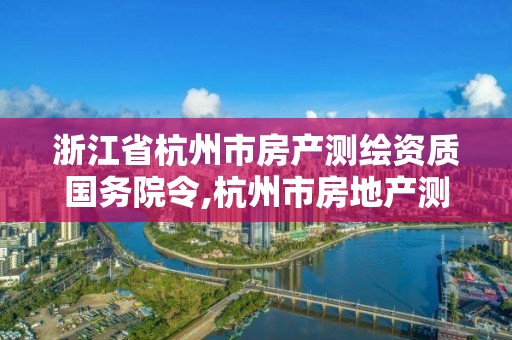 浙江省杭州市房产测绘资质国务院令,杭州市房地产测